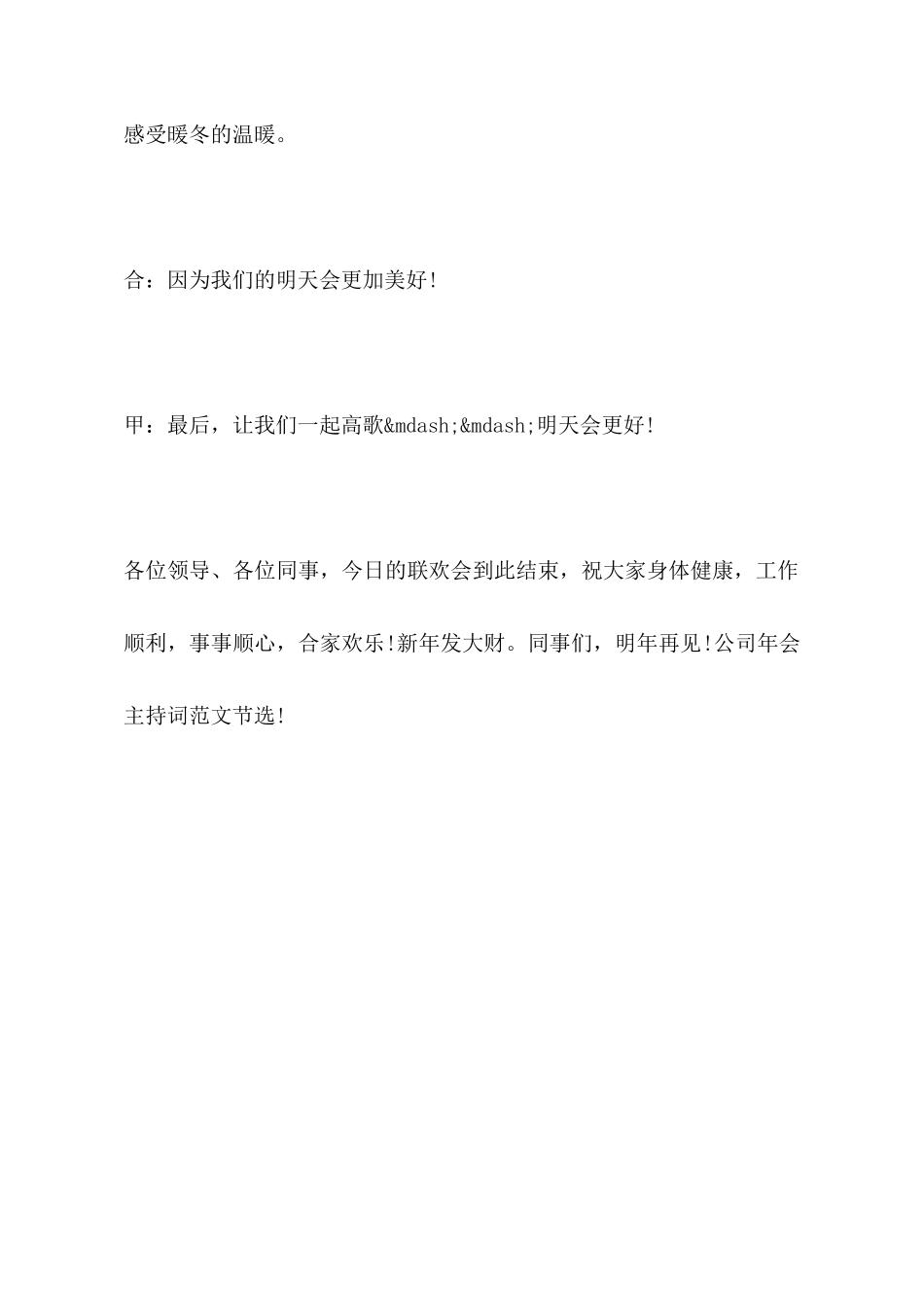 感受暖冬的温暖。

合：因为我们的明天会更加美好!

甲：最后，让我们一起高歌&mdash;&mdash;明天会更好!

各位领导、各位同事，今日的联欢会到此结束，祝大家身体健康，工作顺利，事事顺心，合家欢乐!新年发大财。同事们，明年再见!公司年会主持词范文节选!